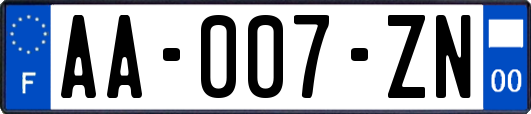 F
AA-007-ZN
00